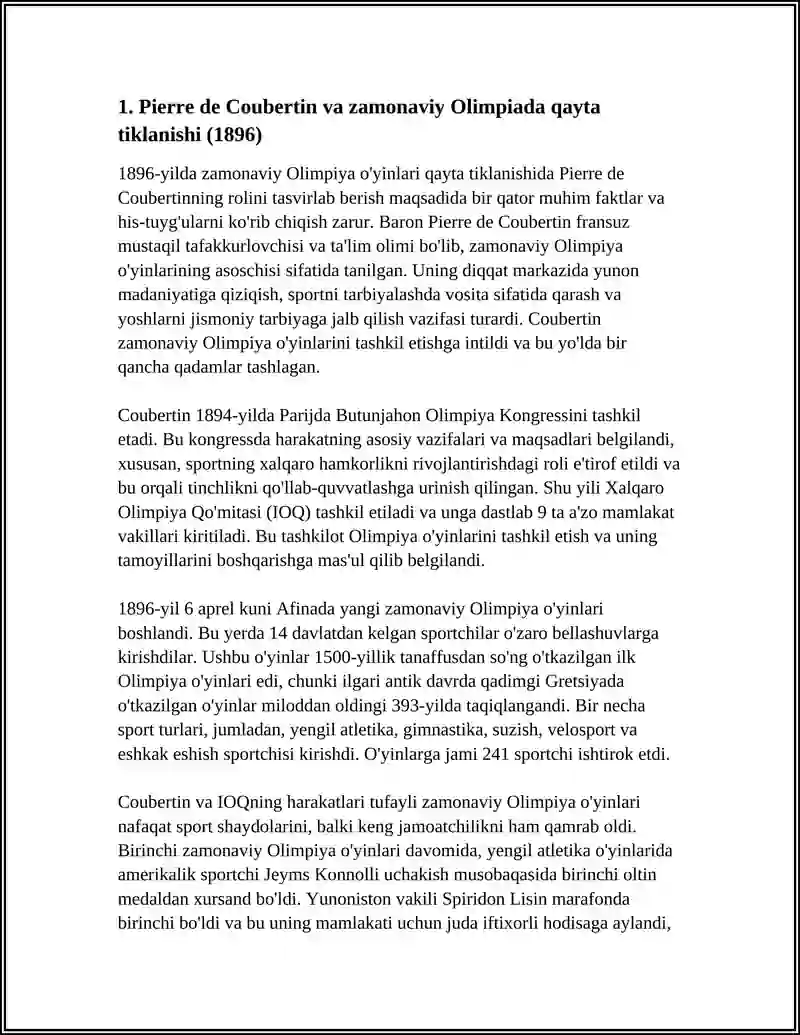 1. Pierre de Coubertin va zamonaviy Olimpiada qayta tiklanishi (1896)

1896-yilda zamonaviy Olimpiya o'yinlari qayta tiklanishida Pierre de Coubertinning rolini tasvirlab berish maqsadida bir qator muhim faktlar va his-tuyg'ularni ko'rib chiqish zarur. Baron Pierre de Coubertin fransuz mustaqil tafakkurlovchisi va ta'lim olimi bo'lib, zamonaviy Olimpiya o'yinlarining asoschisi sifatida tanilgan. Uning diqqat markazida yunon madaniyatiga qiziqish, sportni tarbiyalashda vosita sifatida qarash va yoshlarni jismoniy tarbiyaga jalb qilish vazifasi turardi. Coubertin zamonaviy Olimpiya o'yinlarini tashkil etishga intildi va bu yo'lda bir qancha qadamlar tashlagan.

Coubertin 1894-yilda Parijda Butunjahon Olimpiya Kongressini tashkil etadi. Bu kongressda harakatning asosiy vazifalari va maqsadlari belgilandi, xususan, sportning xalqaro hamkorlikni rivojlantirishdagi roli e'tirof etildi va bu orqali tinchlikni qo'llab-quvvatlashga urinish qilingan. Shu yili Xalqaro Olimpiya Qo'mitasi (IOQ) tashkil etiladi va unga dastlab 9 ta a'zo mamlakat vakillari kiritiladi. Bu tashkilot Olimpiya o'yinlarini tashkil etish va uning tamoyillarini boshqarishga mas'ul qilib belgilandi.

1896-yil 6 aprel kuni Afinada yangi zamonaviy Olimpiya o'yinlari boshlandi. Bu yerda 14 davlatdan kelgan sportchilar o'zaro bellashuvlarga kirishdilar. Ushbu o'yinlar 1500-yillik tanaffusdan so'ng o'tkazilgan ilk Olimpiya o'yinlari edi, chunki ilgari antik davrda qadimgi Gretsiyada o'tkazilgan o'yinlar miloddan oldingi 393-yilda taqiqlangandi. Bir necha sport turlari, jumladan, yengil atletika, gimnastika, suzish, velosport va eshkak eshish sportchisi kirishdi. O'yinlarga jami 241 sportchi ishtirok etdi.

Coubertin va IOQning harakatlari tufayli zamonaviy Olimpiya o'yinlari nafaqat sport shaydolarini, balki keng jamoatchilikni ham qamrab oldi. Birinchi zamonaviy Olimpiya o'yinlari davomida, yengil atletika o'yinlarida amerikalik sportchi Jeyms Konnolli uchakish musobaqasida birinchi oltin medaldan xursand bo'ldi. Yunoniston vakili Spiridon Lisin marafonda birinchi bo'ldi va bu uning mamlakati uchun juda iftixorli hodisaga aylandi,